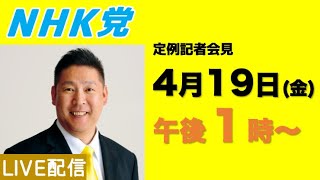 NHK党

定例記者会見

4月19日(金)

午後1時～

LIVE配信